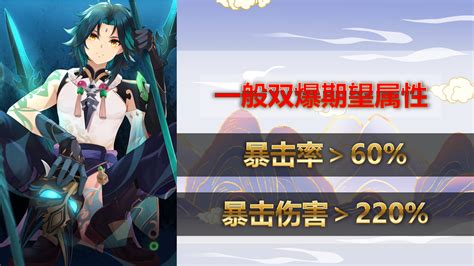 一般双爆期望属性

暴击率 > 60%

暴击伤害 > 220%